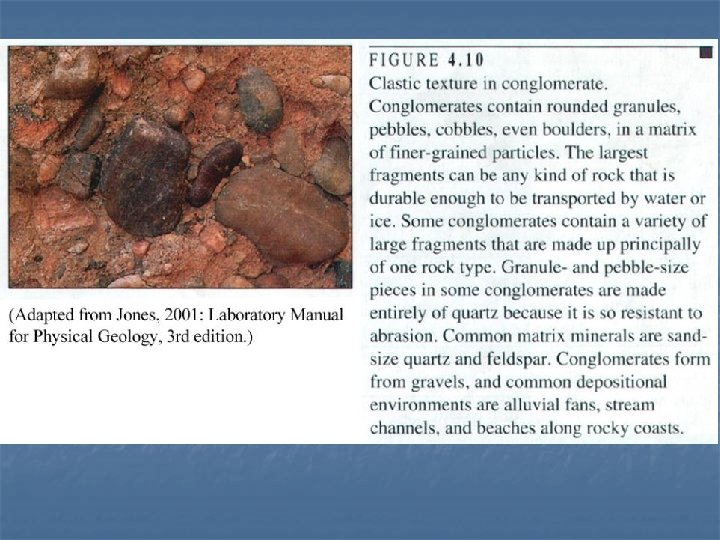 (Adapted from Jones, 2001: Laboratory Manual for Physical Geology, 3rd edition.)

FIGURE 4.10

Clastic texture in conglomerate. Conglomerates contain rounded granules, pebbles, cobbles, even boulders, in a matrix of finer-grained particles. The largest fragments can be any kind of rock that is durable enough to be transported by water or ice. Some conglomerates contain a variety of large fragments that are made up principally of one rock type. Granule- and pebble-size pieces in some conglomerates are made entirely of quartz because it is so resistant to abrasion. Common matrix minerals are sand-size quartz and feldspar. Conglomerates form from gravels, and common depositional environments are alluvial fans, stream channels, and beaches along rocky coasts.